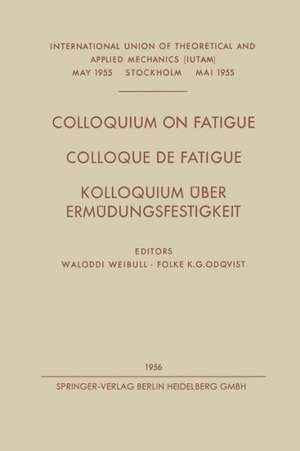 INTERNATIONAL UNION OF THEORETICAL AND APPLIED MECHANICS (IUTAM)
MAY 1955 STOCKHOLM MAI 1955

COLLOQUIUM ON FATIGUE

COLLOQUE DE FATIGUE

KOLLOQUIUM ÜBER ERMÜDUNGSFESTIGKEIT

EDITORS
WALODDI WEIBULL · FOLKE K.G.ODQVIST

1956

SPRINGER-VERLAG BERLIN HEIDELBERG GMBH